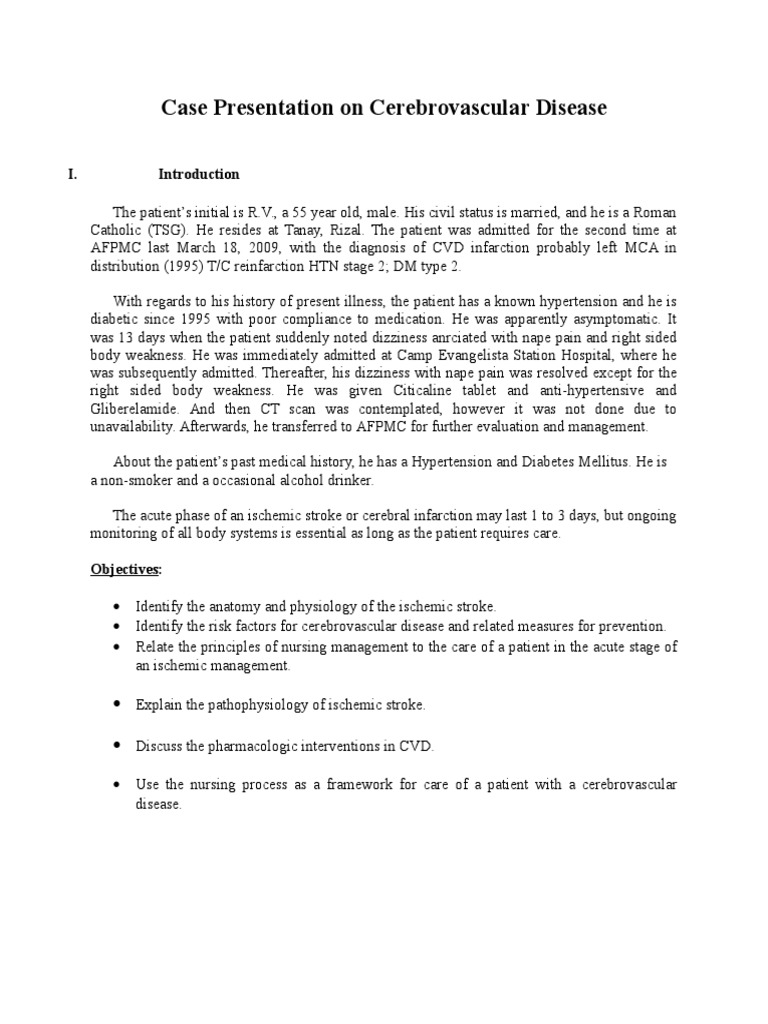 Case Presentation on Cerebrovascular Disease

I. Introduction

The patient's initial is R.V., a 55 year old, male. His civil status is married, and he is a Roman Catholic (TSG). He resides at Tanay, Rizal. The patient was admitted for the second time at AFPMC last March 18, 2009, with the diagnosis of CVD infarction probably left MCA in distribution (1995) T/C reinfarction HTN stage 2; DM type 2.

With regards to his history of present illness, the patient has a known hypertension and he is diabetic since 1995 with poor compliance to medication. He was apparently asymptomatic. It was 13 days when the patient suddenly noted dizziness anrciated with nape pain and right sided body weakness. He was immediately admitted at Camp Evangelista Station Hospital, where he was subsequently admitted. Thereafter, his dizziness with nape pain was resolved except for the right sided body weakness. He was given Citicaline tablet and anti-hypertensive and Gliberelamide. And then CT scan was contemplated, however it was not done due to unavailability. Afterwards, he transferred to AFPMC for further evaluation and management.

About the patient's past medical history, he has a Hypertension and Diabetes Mellitus. He is a non-smoker and a occasional alcohol drinker.

The acute phase of an ischemic stroke or cerebral infarction may last 1 to 3 days, but ongoing monitoring of all body systems is essential as long as the patient requires care.

Objectives:

• Identify the anatomy and physiology of the ischemic stroke.
• Identify the risk factors for cerebrovascular disease and related measures for prevention.
• Relate the principles of nursing management to the care of a patient in the acute stage of an ischemic management.

• Explain the pathophysiology of ischemic stroke.

• Discuss the pharmacologic interventions in CVD.

• Use the nursing process as a framework for care of a patient with a cerebrovascular disease.